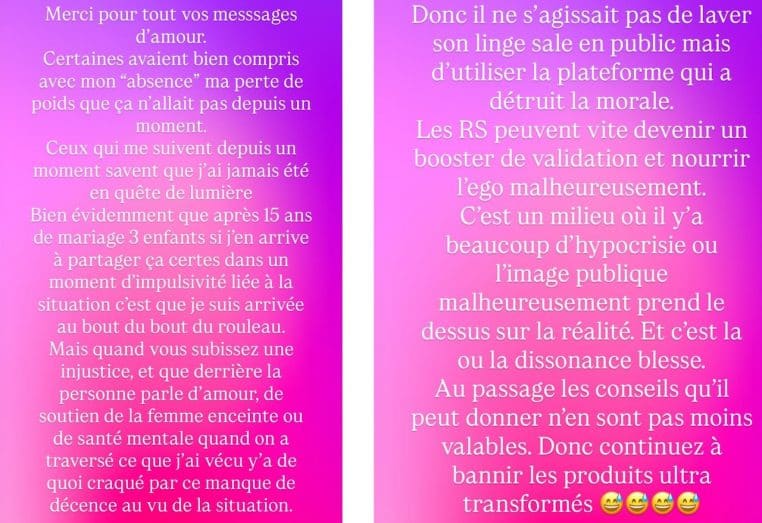 Merci pour tout vos messsages d'amour.
Certaines avaient bien compris avec mon "absence" ma perte de poids que ça n'allait pas depuis un moment.
Ceux qui me suivent depuis un moment savent que j'ai jamais été en quête de lumière
Bien évidemment que après 15 ans de mariage 3 enfants si j'en arrive à partager ça certes dans un moment d'impulsivité liée à la situation c'est que je suis arrivée au bout du bout du rouleau.
Mais quand vous subissez une injustice, et que derrière la personne parle d'amour, de soutien de la femme enceinte ou de santé mentale quand on a traversé ce que j'ai vécu y'a de quoi craqué par ce manque de décence au vu de la situation.

Donc il ne s'agissait pas de laver son linge sale en public mais d'utiliser la plateforme qui a détruit la morale.
Les RS peuvent vite devenir un booster de validation et nourrir l'ego malheureusement.
C'est un milieu où il y'a beaucoup d'hypocrisie ou l'image publique malheureusement prend le dessus sur la réalité. Et c'est la ou la dissonance blesse.
Au passage les conseils qu'il peut donner n'en sont pas moins valables. Donc continuez à bannir les produits ultra transformés 😅😅😅😅